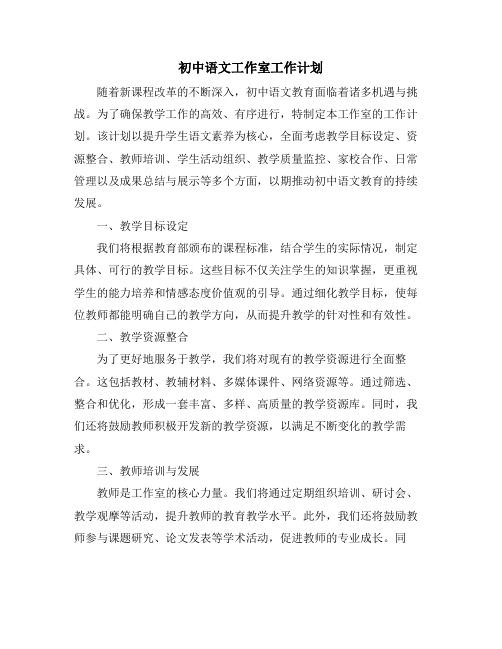 初中语文工作室工作计划

随着新课程改革的不断深入，初中语文教育面临着诸多机遇与挑战。为了确保教学工作的高效、有序进行，特制定本工作室的工作计划。该计划以提升学生语文素养为核心，全面考虑教学目标设定、资源整合、教师培训、学生活动组织、教学质量监控、家校合作、日常管理以及成果总结与展示等多个方面，以期推动初中语文教育的持续发展。

一、教学目标设定

我们将根据教育部颁布的课程标准，结合学生的实际情况，制定具体、可行的教学目标。这些目标不仅关注学生的知识掌握，更重视学生的能力培养和情感态度价值观的引导。通过细化教学目标，使每位教师都能明确自己的教学方向，从而提升教学的针对性和有效性。

二、教学资源整合

为了更好地服务于教学，我们将对现有的教学资源进行全面整合。这包括教材、教辅材料、多媒体课件、网络资源等。通过筛选、整合和优化，形成一套丰富、多样、高质量的教学资源库。同时，我们还将鼓励教师积极开发新的教学资源，以满足不断变化的教学需求。

三、教师培训与发展

教师是工作室的核心力量。我们将通过定期组织培训、研讨会、教学观摩等活动，提升教师的教育教学水平。此外，我们还将鼓励教师参与课题研究、论文发表等学术活动，促进教师的专业成长。同